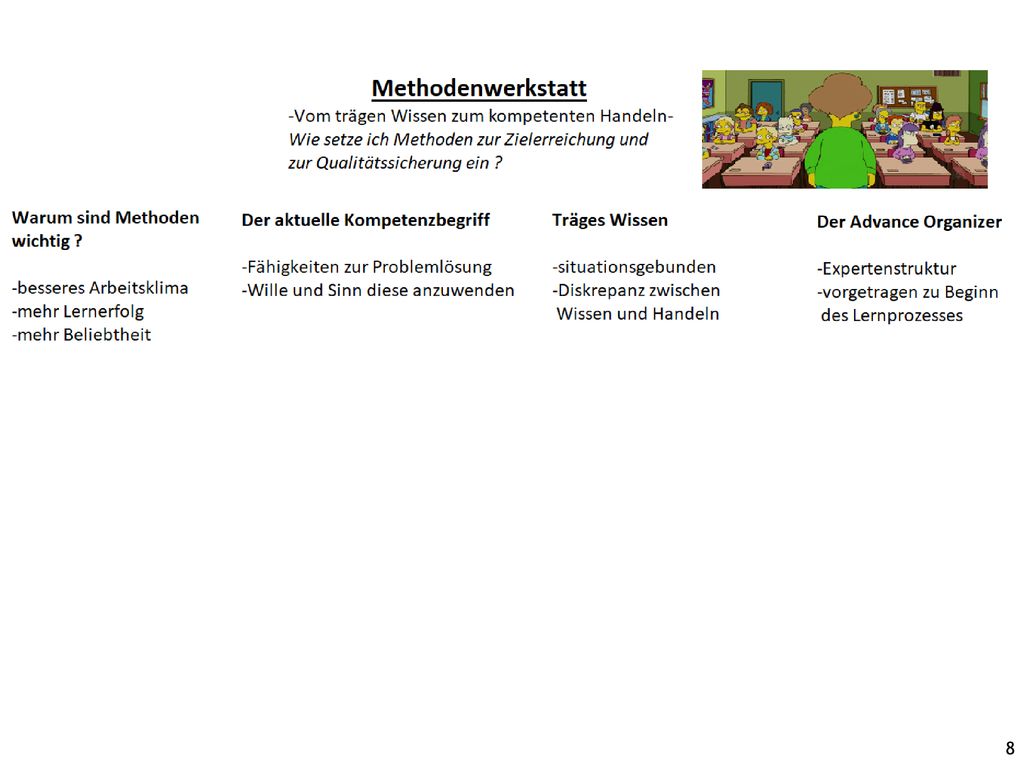 Methodenwerkstatt

-Vom trägen Wissen zum kompetenten Handeln-
Wie setze ich Methoden zur Zielerreichung und zur Qualitätssicherung ein ?

Warum sind Methoden wichtig ?

-besseres Arbeitsklima
-mehr Lernerfolg
-mehr Beliebtheit

Der aktuelle Kompetenzbegriff

-Fähigkeiten zur Problemlösung
-Wille und Sinn diese anzuwenden

Träges Wissen

-situationsgebunden
-Diskrepanz zwischen Wissen und Handeln

Der Advance Organizer

-Expertenstruktur
-vorgetragen zu Beginn des Lernprozesses

8